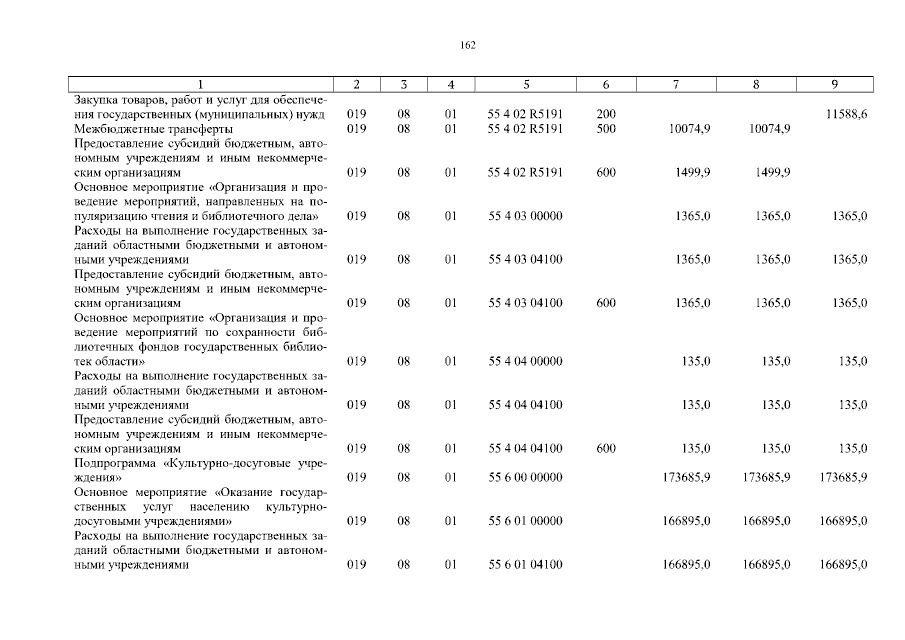 162

| 1 | 2 | 3 | 4 | 5 | 6 | 7 | 8 | 9 |
|---|---|---|---|---|---|---|---|---|
| Закупка товаров, работ и услуг для обеспечения государственных (муниципальных) нужд | 019 | 08 | 01 | 55 4 02 R5191 | 200 | | | 11588,6 |
| Межбюджетные трансферты | 019 | 08 | 01 | 55 4 02 R5191 | 500 | 10074,9 | 10074,9 | |
| Предоставление субсидий бюджетным, автономным учреждениям и иным некоммерческим организациям | 019 | 08 | 01 | 55 4 02 R5191 | 600 | 1499,9 | 1499,9 | |
| Основное мероприятие «Организация и проведение мероприятий, направленных на популяризацию чтения и библиотечного дела» | 019 | 08 | 01 | 55 4 03 00000 | | 1365,0 | 1365,0 | 1365,0 |
| Расходы на выполнение государственных заданий областными бюджетными и автономными учреждениями | 019 | 08 | 01 | 55 4 03 04100 | | 1365,0 | 1365,0 | 1365,0 |
| Предоставление субсидий бюджетным, автономным учреждениям и иным некоммерческим организациям | 019 | 08 | 01 | 55 4 03 04100 | 600 | 1365,0 | 1365,0 | 1365,0 |
| Основное мероприятие «Организация и проведение мероприятий по сохранности библиотечных фондов государственных библиотек области» | 019 | 08 | 01 | 55 4 04 00000 | | 135,0 | 135,0 | 135,0 |
| Расходы на выполнение государственных заданий областными бюджетными и автономными учреждениями | 019 | 08 | 01 | 55 4 04 04100 | | 135,0 | 135,0 | 135,0 |
| Предоставление субсидий бюджетным, автономным учреждениям и иным некоммерческим организациям | 019 | 08 | 01 | 55 4 04 04100 | 600 | 135,0 | 135,0 | 135,0 |
| Подпрограмма «Культурно-досуговые учреждения» | 019 | 08 | 01 | 55 6 00 00000 | | 173685,9 | 173685,9 | 173685,9 |
| Основное мероприятие «Оказание государственных услуг населению культурно-досуговыми учреждениями» | 019 | 08 | 01 | 55 6 01 00000 | | 166895,0 | 166895,0 | 166895,0 |
| Расходы на выполнение государственных заданий областными бюджетными и автономными учреждениями | 019 | 08 | 01 | 55 6 01 04100 | | 166895,0 | 166895,0 | 166895,0 |